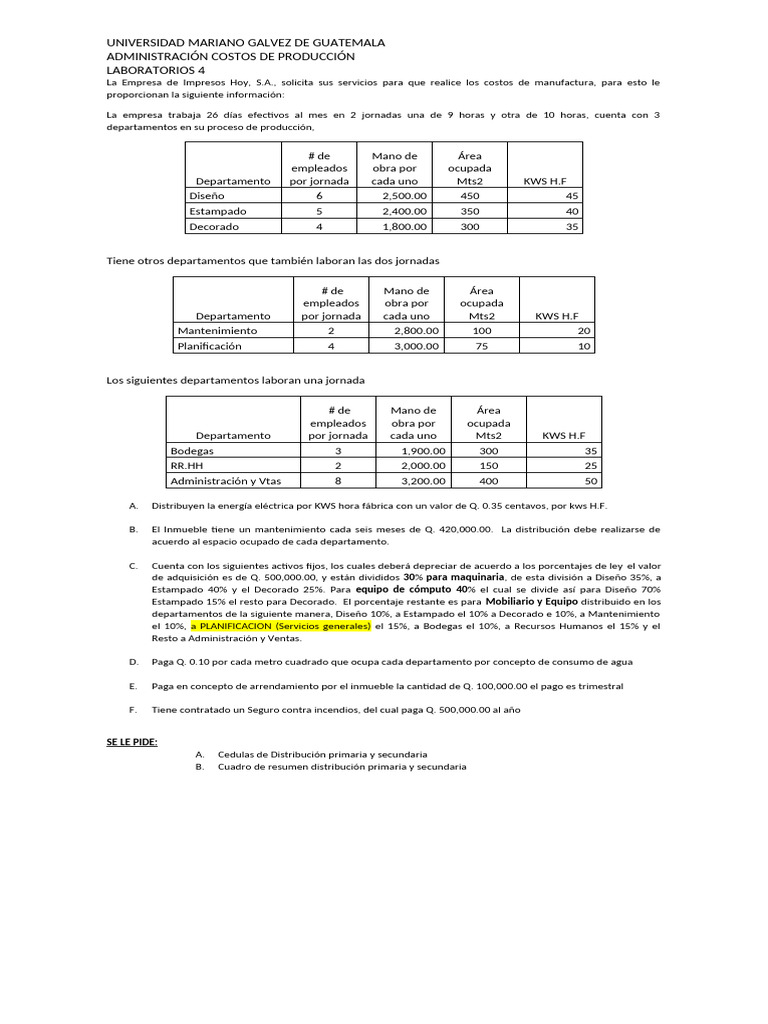 UNIVERSIDAD MARIANO GALVEZ DE GUATEMALA
ADMINISTRACIÓN COSTOS DE PRODUCCIÓN
LABORATORIOS 4

La Empresa de Impresos Hoy, S.A., solicita sus servicios para que realice los costos de manufactura, para esto le proporcionan la siguiente información:

La empresa trabaja 26 días efectivos al mes en 2 jornadas una de 9 horas y otra de 10 horas, cuenta con 3 departamentos en su proceso de producción,

| Departamento | # de empleados por jornada | Mano de obra por cada uno | Área ocupada Mts2 | KWS H.F |
|---|---|---|---|---|
| Diseño | 6 | 2,500.00 | 450 | 45 |
| Estampado | 5 | 2,400.00 | 350 | 40 |
| Decorado | 4 | 1,800.00 | 300 | 35 |

Tiene otros departamentos que también laboran las dos jornadas

| Departamento | # de empleados por jornada | Mano de obra por cada uno | Área ocupada Mts2 | KWS H.F |
|---|---|---|---|---|
| Mantenimiento | 2 | 2,800.00 | 100 | 20 |
| Planificación | 4 | 3,000.00 | 75 | 10 |

Los siguientes departamentos laboran una jornada

| Departamento | # de empleados por jornada | Mano de obra por cada uno | Área ocupada Mts2 | KWS H.F |
|---|---|---|---|---|
| Bodegas | 3 | 1,900.00 | 300 | 35 |
| RR.HH | 2 | 2,000.00 | 150 | 25 |
| Administración y Vtas | 8 | 3,200.00 | 400 | 50 |

A. Distribuyen la energía eléctrica por KWS hora fábrica con un valor de Q. 0.35 centavos, por kws H.F.

B. El Inmueble tiene un mantenimiento cada seis meses de Q. 420,000.00. La distribución debe realizarse de acuerdo al espacio ocupado de cada departamento.

C. Cuenta con los siguientes activos fijos, los cuales deberá depreciar de acuerdo a los porcentajes de ley el valor de adquisición es de Q. 500,000.00, y están divididos 30% para maquinaria, de esta división a Diseño 35%, a Estampado 40% y el Decorado 25%. Para equipo de cómputo 40% el cual se divide así para Diseño 70% Estampado 15% el resto para Decorado. El porcentaje restante es para Mobiliario y Equipo distribuido en los departamentos de la siguiente manera, Diseño 10%, a Estampado el 10% a Decorado e 10%, a Mantenimiento el 10%, a PLANIFICACION (Servicios generales) el 15%, a Bodegas el 10%, a Recursos Humanos el 15% y el Resto a Administración y Ventas.

D. Paga Q. 0.10 por cada metro cuadrado que ocupa cada departamento por concepto de consumo de agua

E. Paga en concepto de arrendamiento por el inmueble la cantidad de Q. 100,000.00 el pago es trimestral

F. Tiene contratado un Seguro contra incendios, del cual paga Q. 500,000.00 al año

SE LE PIDE:
A. Cedulas de Distribución primaria y secundaria
B. Cuadro de resumen distribución primaria y secundaria